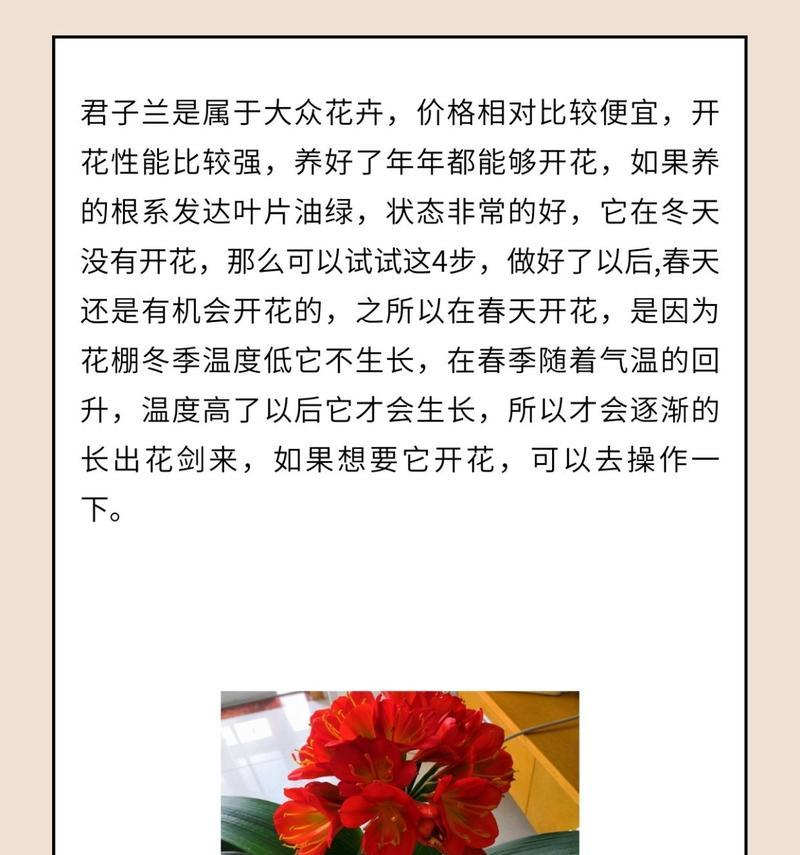 君子兰是属于大众花卉，价格相对比较便宜，开花性能比较强，养好了年年都能够开花，如果养的根系发达叶片油绿，状态非常的好，它在冬天没有开花，那么可以试试这4步，做好了以后,春天还是有机会开花的，之所以在春天开花，是因为花棚冬季温度低它不生长，在春季随着气温的回升，温度高了以后它才会生长，所以才会逐渐的长出花剑来，如果想要它开花，可以去操作一下。